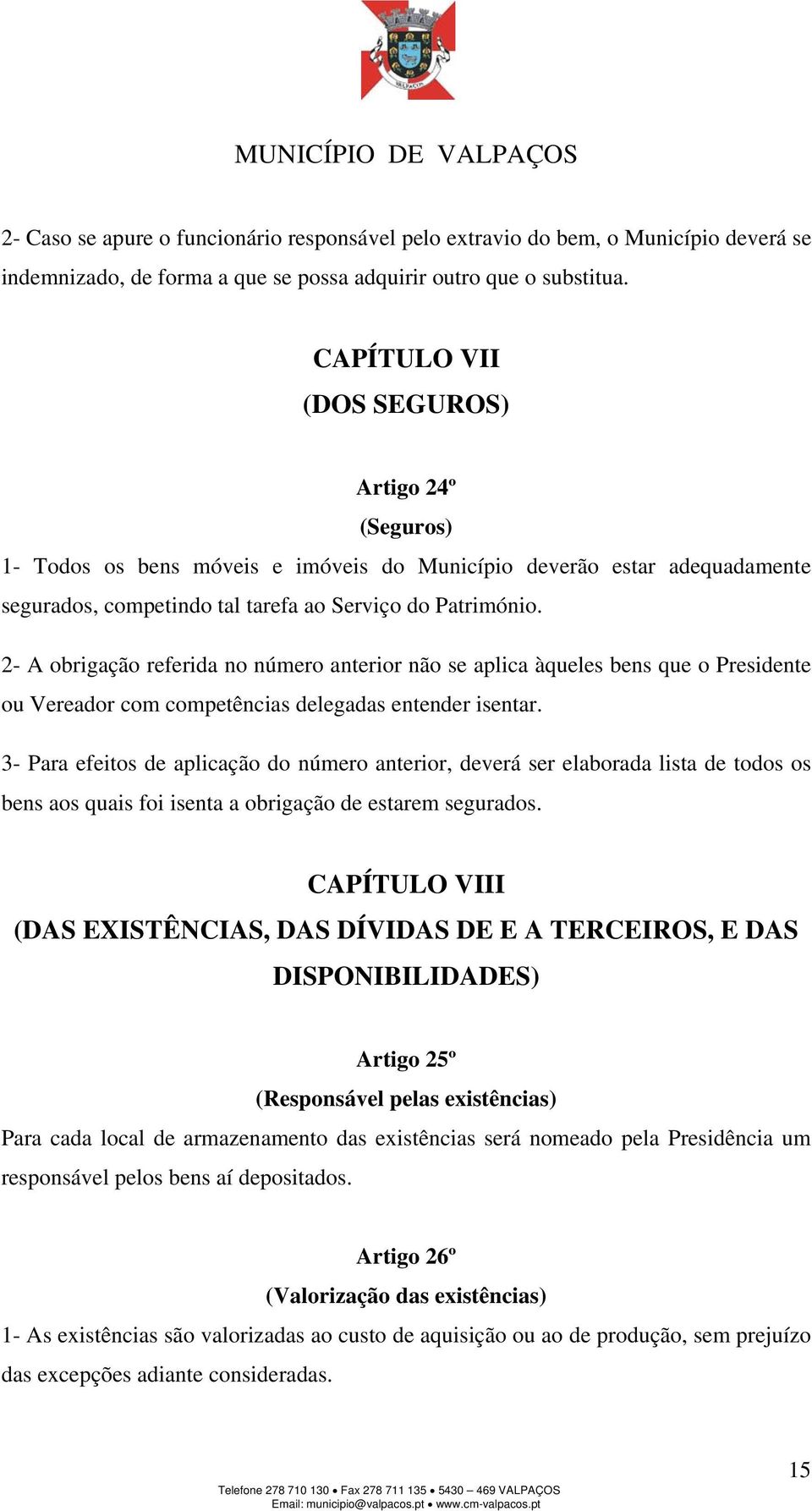 VALPAÇOS

MUNICÍPIO DE VALPAÇOS

2- Caso se apure o funcionário responsável pelo extravio do bem, o Município deverá se indemnizado, de forma a que se possa adquirir outro que o substitua.

CAPÍTULO VII
(DOS SEGUROS)

Artigo 24º
(Seguros)

1- Todos os bens móveis e imóveis do Município deverão estar adequadamente segurados, competindo tal tarefa ao Serviço do Património.

2- A obrigação referida no número anterior não se aplica àqueles bens que o Presidente ou Vereador com competências delegadas entender isentar.

3- Para efeitos de aplicação do número anterior, deverá ser elaborada lista de todos os bens aos quais foi isenta a obrigação de estarem segurados.

CAPÍTULO VIII
(DAS EXISTÊNCIAS, DAS DÍVIDAS DE E A TERCEIROS, E DAS DISPONIBILIDADES)

Artigo 25º
(Responsável pelas existências)

Para cada local de armazenamento das existências será nomeado pela Presidência um responsável pelos bens aí depositados.

Artigo 26º
(Valorização das existências)

1- As existências são valorizadas ao custo de aquisição ou ao de produção, sem prejuízo das excepções adiante consideradas.

15

Telefone 278 710 130 • Fax 278 711 135 • 5430 – 469 VALPAÇOS
Email: municipio@valpacos.pt • www.cm-valpacos.pt